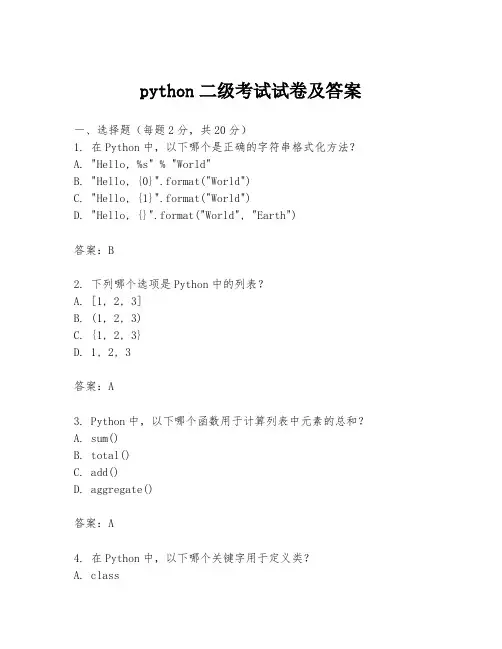 python 二级考试试卷及答案

一、选择题（每题 2 分，共 20 分）
1. 在 Python 中，以下哪个是正确的字符串格式化方法？
A. "Hello, %s" % "World"
B. "Hello, {0}".format("World")
C. "Hello, {1}".format("World")
D. "Hello, {}".format("World", "Earth")

答案：B

2. 下列哪个选项是 Python 中的列表？
A. [1, 2, 3]
B. (1, 2, 3)
C. {1, 2, 3}
D. 1, 2, 3

答案：A

3. Python 中，以下哪个函数用于计算列表中元素的总和？
A. sum()
B. total()
C. add()
D. aggregate()

答案：A

4. 在 Python 中，以下哪个关键字用于定义类？
A. class